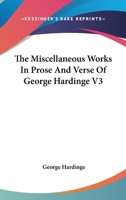 —KESSINGER'S RARE REPRINTS—

The Miscellaneous Works In Prose And Verse Of George Hardinge V3

George Hardinge